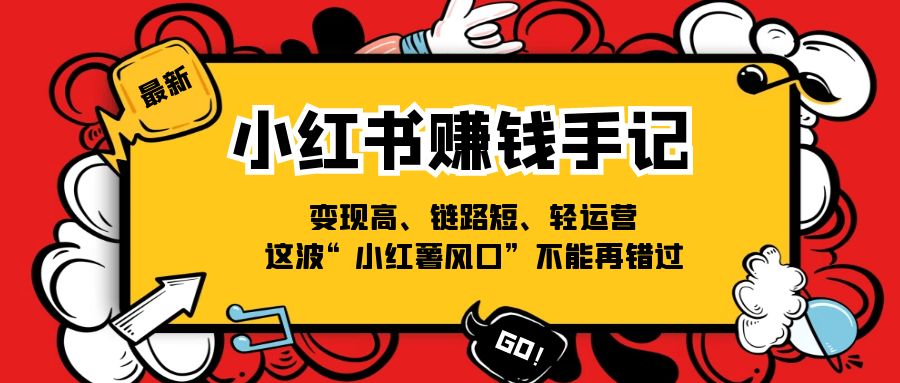 最新

小红书赚钱手记

变现高、链路短、轻运营
这波“小红薯风口”不能再错过

GO!